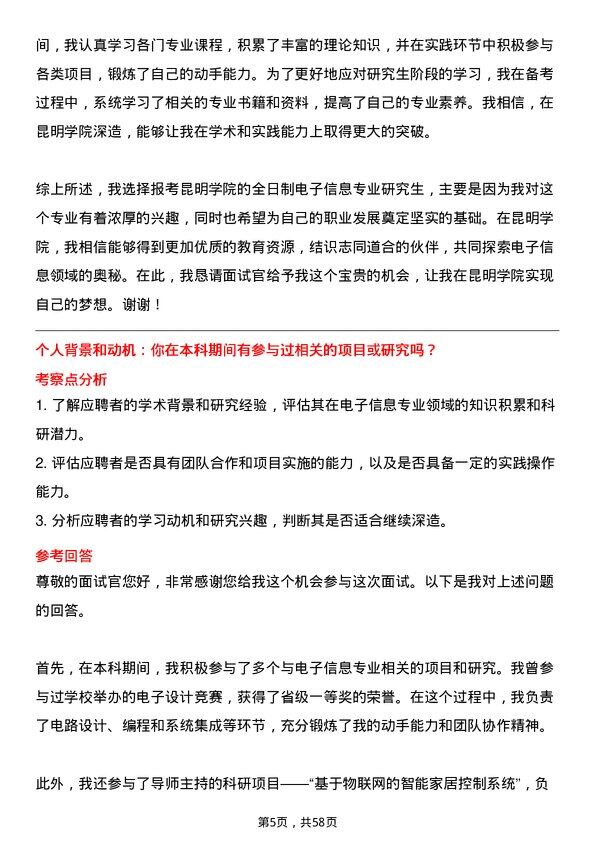 间，我认真学习各门专业课程，积累了丰富的理论知识，并在实践环节中积极参与各类项目，锻炼了自己的动手能力。为了更好地应对研究生阶段的学习，我在备考过程中，系统学习了相关的专业书籍和资料，提高了自己的专业素养。我相信，在昆明学院深造，能够让我在学术和实践能力上取得更大的突破。

综上所述，我选择报考昆明学院的全日制电子信息专业研究生，主要是因为我对这个专业有着浓厚的兴趣，同时也希望为自己的职业发展奠定坚实的基础。在昆明学院，我相信能够得到更加优质的教育资源，结识志同道合的伙伴，共同探索电子信息领域的奥秘。在此，我恳请面试官给予我这个宝贵的机会，让我在昆明学院实现自己的梦想。谢谢！

个人背景和动机：你在本科期间有参与过相关的项目或研究吗？

考察点分析

1. 了解应聘者的学术背景和研究经验，评估其在电子信息专业领域的知识积累和科研潜力。

2. 评估应聘者是否具有团队合作和项目实施的能力，以及是否具备一定的实践操作能力。

3. 分析应聘者的学习动机和研究兴趣，判断其是否适合继续深造。

参考回答

尊敬的面试官您好，非常感谢您给我这个机会参与这次面试。以下是我对上述问题的回答。

首先，在本科期间，我积极参与了多个与电子信息专业相关的项目和研究。我曾参与过学校举办的电子设计竞赛，获得了省级一等奖的荣誉。在这个过程中，我负责了电路设计、编程和系统集成等环节，充分锻炼了我的动手能力和团队协作精神。

此外，我还参与了导师主持的科研项目——“基于物联网的智能家居控制系统”，负

第5页，共58页